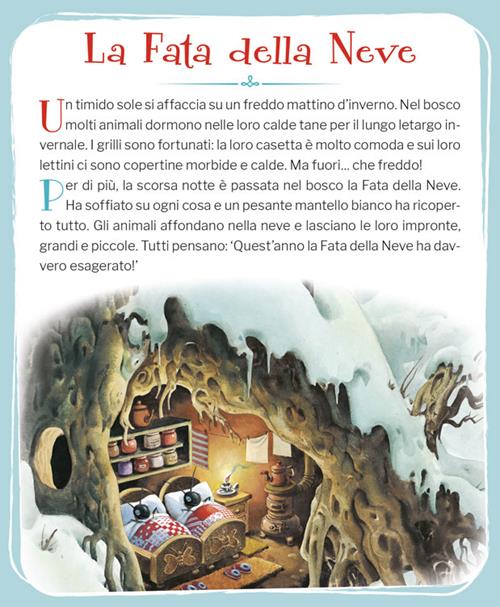 La Fata della Neve

Un timido sole si affaccia su un freddo mattino d'inverno. Nel bosco molti animali dormono nelle loro calde tane per il lungo letargo invernale. I grilli sono fortunati: la loro casetta è molto comoda e sui loro lettini ci sono copertine morbide e calde. Ma fuori... che freddo!

Per di più, la scorsa notte è passata nel bosco la Fata della Neve. Ha soffiato su ogni cosa e un pesante mantello bianco ha ricoperto tutto. Gli animali affondano nella neve e lasciano le loro impronte, grandi e piccole. Tutti pensano: 'Quest'anno la Fata della Neve ha davvero esagerato!'